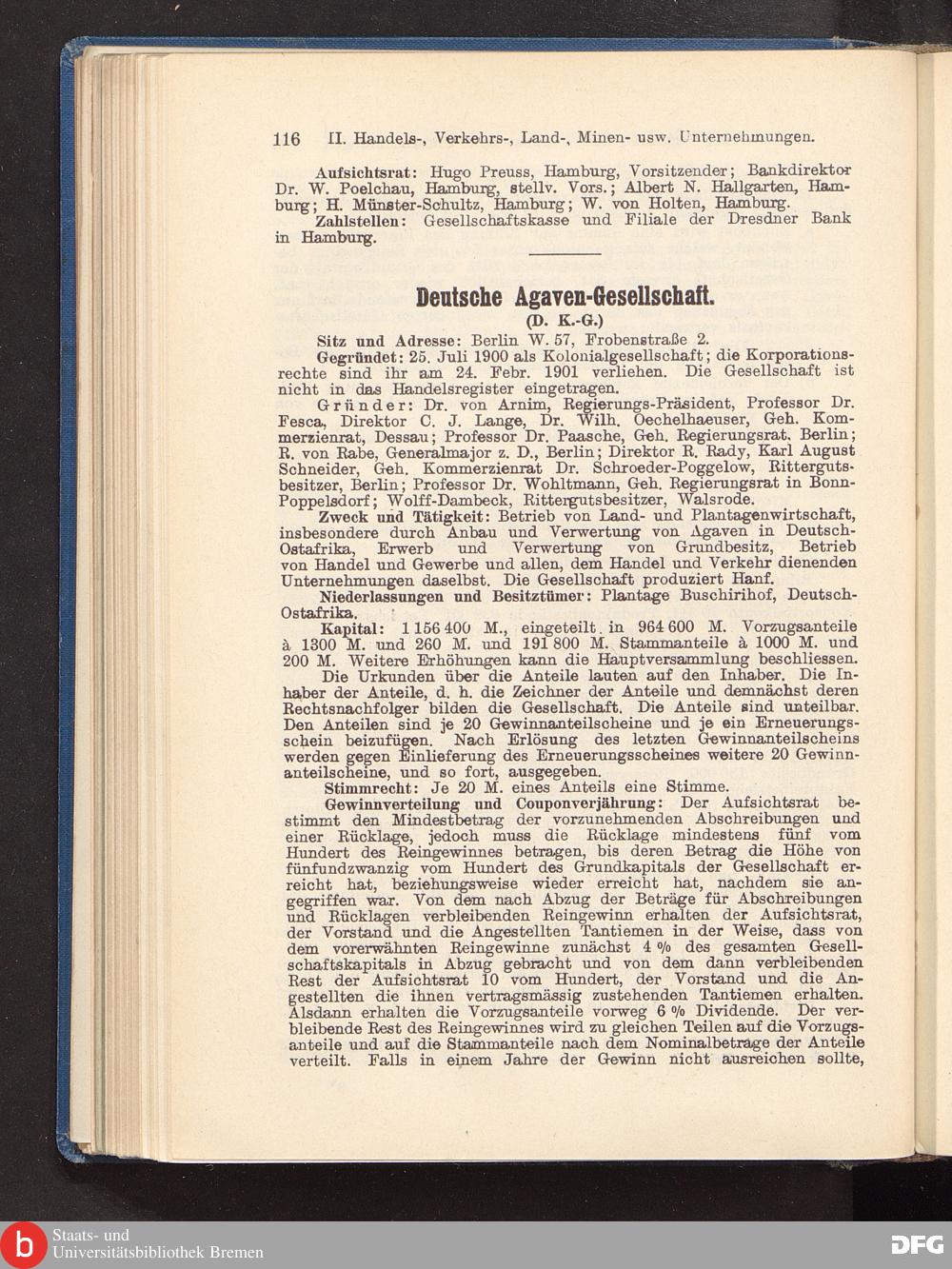 116 II. Handels-, Verkehrs-, Land-, Minen- usw. Unternehmungen.

Aufsichtsrat: Hugo Preuss, Hamburg, Vorsitzender; Bankdirektor Dr. W. Poelchau, Hamburg, stellv. Vors.; Albert N. Hallgarten, Hamburg; H. Münster-Schultz, Hamburg; W. von Holten, Hamburg.

Zahlstellen: Gesellschaftskasse und Filiale der Dresdner Bank in Hamburg.

Deutsche Agaven-Gesellschaft.

(D. K.-G.)

Sitz und Adresse: Berlin W. 57, Frobenstraße 2.

Gegründet: 25. Juli 1900 als Kolonialgesellschaft; die Korporationsrechte sind ihr am 24. Febr. 1901 verliehen. Die Gesellschaft ist nicht in das Handelsregister eingetragen.

Gründer: Dr. von Arnim, Regierungs-Präsident, Professor Dr. Fesca, Direktor C. J. Lange, Dr. Wilh. Oechelhaeuser, Geh. Kommerzienrat, Dessau; Professor Dr. Paasche, Geh. Regierungsrat, Berlin; R. von Rabe, Generalmajor z. D., Berlin; Direktor R. Rady, Karl August Schneider, Geh. Kommerzienrat Dr. Schroeder-Poggelow, Rittergutsbesitzer, Berlin; Professor Dr. Wohltmann, Geh. Regierungsrat in Bonn-Poppelsdorf; Wolff-Dambeck, Rittergutsbesitzer, Walsrode.

Zweck und Tätigkeit: Betrieb von Land- und Plantagenwirtschaft, insbesondere durch Anbau und Verwertung von Agaven in Deutsch-Ostafrika, Erwerb und Verwertung von Grundbesitz, Betrieb von Handel und Gewerbe und allen, dem Handel und Verkehr dienenden Unternehmungen daselbst. Die Gesellschaft produziert Hanf.

Niederlassungen und Besitztümer: Plantage Buschirihof, Deutsch-Ostafrika.

Kapital: 1 156 400 M., eingeteilt in 964 600 M. Vorzugsanteile à 1300 M. und 260 M. und 191 800 M. Stammanteile à 1000 M. und 200 M. Weitere Erhöhungen kann die Hauptversammlung beschliessen.

Die Urkunden über die Anteile lauten auf den Inhaber. Die Inhaber der Anteile, d. h. die Zeichner der Anteile und demnächst deren Rechtsnachfolger bilden die Gesellschaft. Die Anteile sind unteilbar. Den Anteilen sind je 20 Gewinnanteilscheine und je ein Erneuerungsschein beizufügen. Nach Erlösung des letzten Gewinnanteilscheins werden gegen Einlieferung des Erneuerungsscheines weitere 20 Gewinnanteilscheine, und so fort, ausgegeben.

Stimmrecht: Je 20 M. eines Anteils eine Stimme.

Gewinnverteilung und Couponverjährung: Der Aufsichtsrat bestimmt den Mindestbetrag der vorzunehmenden Abschreibungen und einer Rücklage, jedoch muss die Rücklage mindestens fünf vom Hundert des Reingewinnes betragen, bis deren Betrag die Höhe von fünfundzwanzig vom Hundert des Grundkapitals der Gesellschaft erreicht hat, beziehungsweise wieder erreicht hat, nachdem sie angegriffen war. Von dem nach Abzug der Beträge für Abschreibungen und Rücklagen verbleibenden Reingewinn erhalten der Aufsichtsrat, der Vorstand und die Angestellten Tantiemen in der Weise, dass von dem vorerwähnten Reingewinne zunächst 4 % des gesamten Gesellschaftskapitals in Abzug gebracht und von dem dann verbleibenden Rest der Aufsichtsrat 10 vom Hundert, der Vorstand und die Angestellten die ihnen vertragsmässig zustehenden Tantiemen erhalten. Alsdann erhalten die Vorzugsanteile vorweg 6 % Dividende. Der verbleibende Rest des Reingewinnes wird zu gleichen Teilen auf die Vorzugsanteile und auf die Stammanteile nach dem Nominalbetrage der Anteile verteilt. Falls in einem Jahre der Gewinn nicht ausreichen sollte,

Staats- und Universitätsbibliothek Bremen

DFG